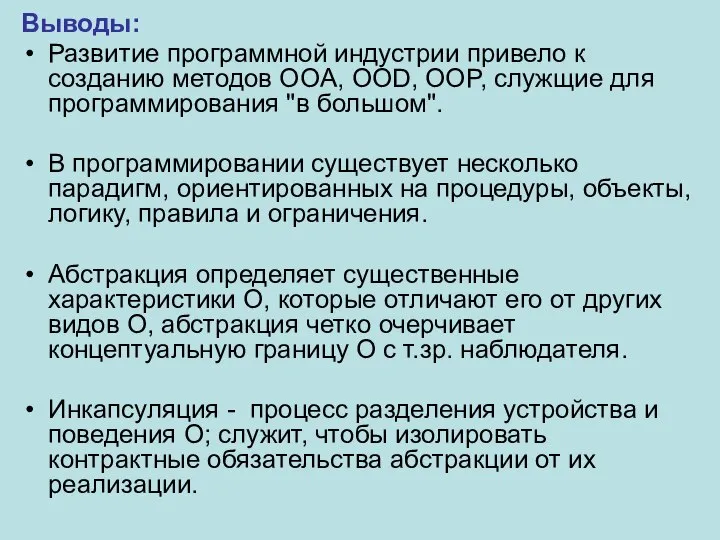 Выводы:

• Развитие программной индустрии привело к созданию методов ООА, OOD, OOP, служщие для программирования "в большом".

• В программировании существует несколько парадигм, ориентированных на процедуры, объекты, логику, правила и ограничения.

• Абстракция определяет существенные характеристики О, которые отличают его от других видов О, абстракция четко очерчивает концептуальную границу О с т.зр. наблюдателя.

• Инкапсуляция - процесс разделения устройства и поведения О; служит, чтобы изолировать контрактные обязательства абстракции от их реализации.